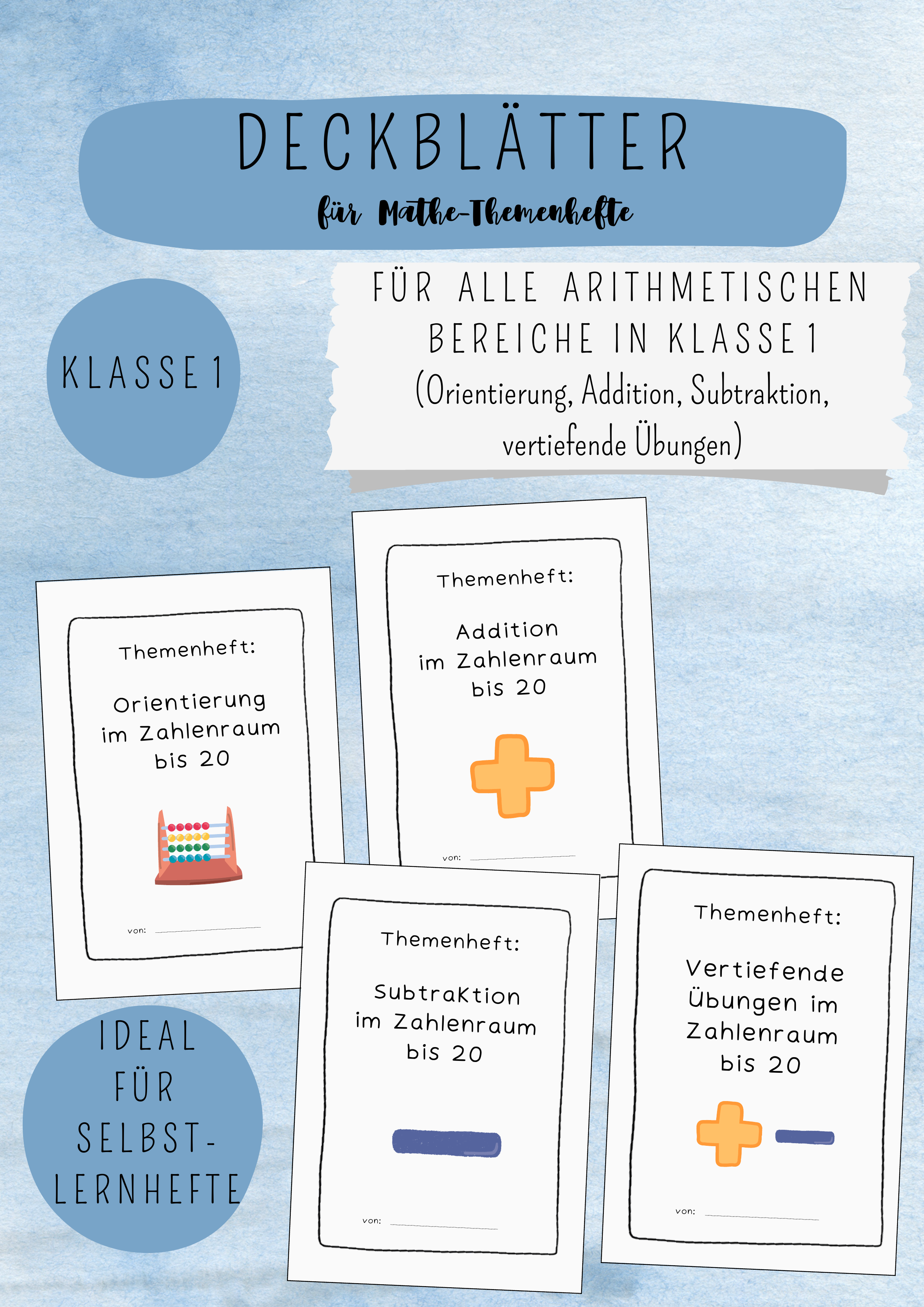 DECKBLÄTTER

für Mathe-Themenhefte

KLASSE 1

FÜR ALLE ARITHMETISCHEN BEREICHE IN KLASSE 1 (Orientierung, Addition, Subtraktion, vertiefende Übungen)

Themenheft:

Orientierung im Zahlenraum bis 20

von:

Themenheft:

Addition im Zahlenraum bis 20

von:

Themenheft:

Subtraktion im Zahlenraum bis 20

von:

Themenheft:

Vertiefende Übungen im Zahlenraum bis 20

von:

IDEAL FÜR SELBST-LERNHEFTE